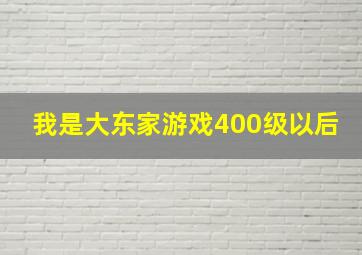 我是大东家游戏400级以后